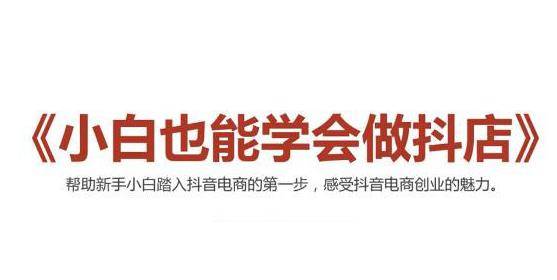 《小白也能学会做抖店》

帮助新手小白踏入抖音电商的第一步，感受抖音电商创业的魅力。